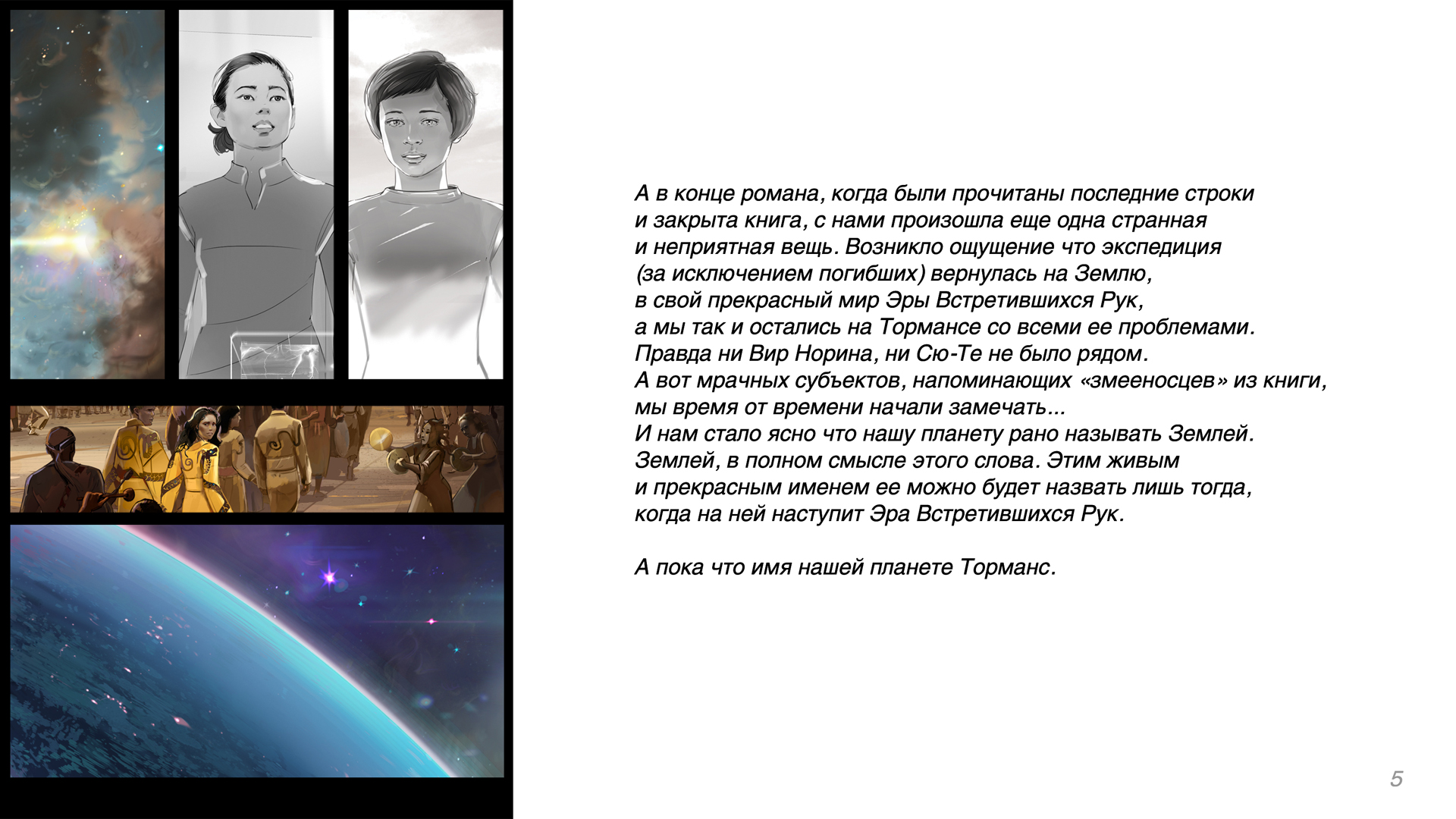 А в конце романа, когда были прочитаны последние строки и закрыта книга, с нами произошла еще одна странная и неприятная вещь. Возникло ощущение что экспедиция (за исключением погибших) вернулась на Землю, в свой прекрасный мир Эры Встретившихся Рук, а мы так и остались на Тормансе со всеми ее проблемами. Правда ни Вир Норина, ни Сю-Те не было рядом. А вот мрачных субъектов, напоминающих «змееносцев» из книги, мы время от времени начали замечать... И нам стало ясно что нашу планету рано называть Землей. Землей, в полном смысле этого слова. Этим живым и прекрасным именем ее можно будет назвать лишь тогда, когда на ней наступит Эра Встретившихся Рук.

А пока что имя нашей планете Торманс.

5